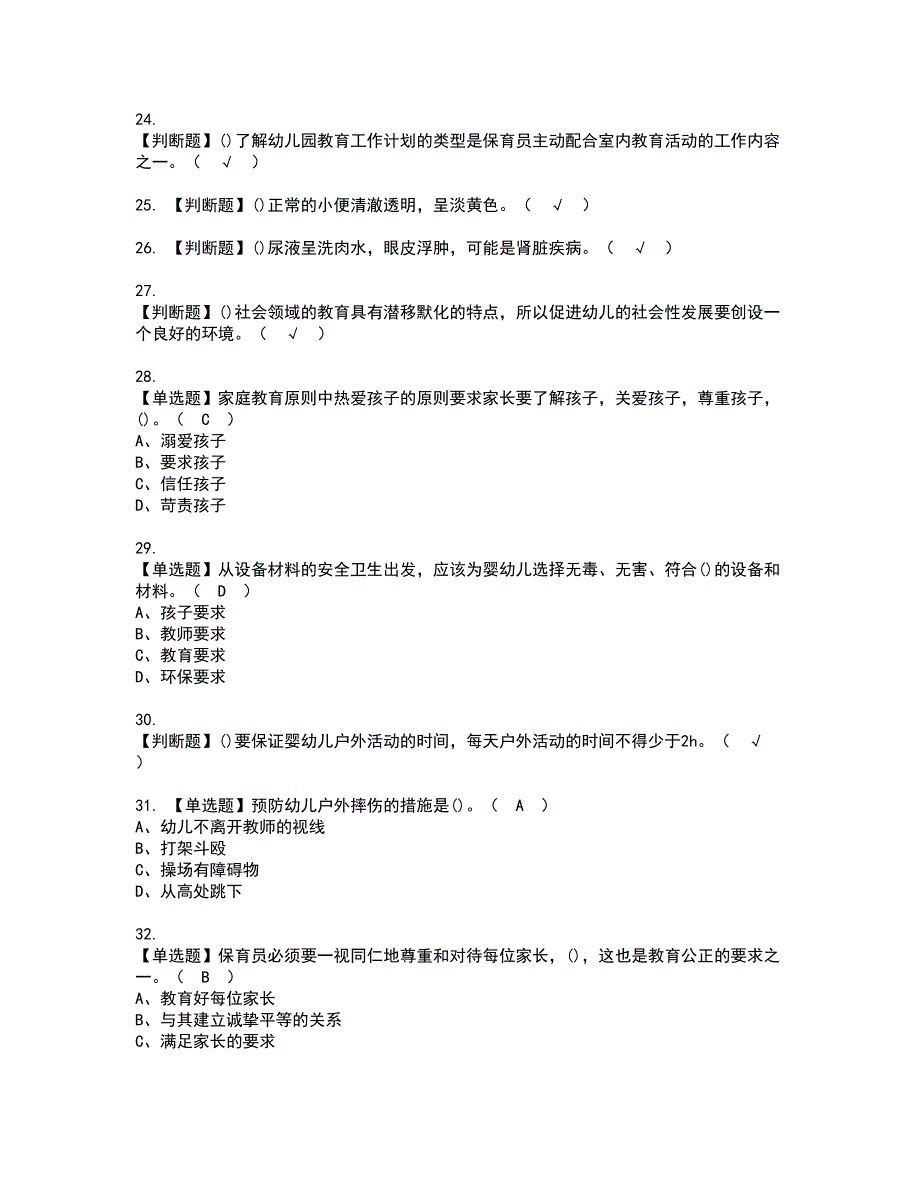 24.
【判断题】()了解幼儿园教育工作计划的类型是保育员主动配合室内教育活动的工作内容之一。（ √ ）

25. 【判断题】()正常的小便清澈透明，呈淡黄色。（ √ ）

26. 【判断题】()尿液呈洗肉水，眼皮浮肿，可能是肾脏疾病。（ √ ）

27.
【判断题】()社会领域的教育具有潜移默化的特点，所以促进幼儿的社会性发展要创设一个良好的环境。（ √ ）

28.
【单选题】家庭教育原则中热爱孩子的原则要求家长要了解孩子，关爱孩子，尊重孩子，()。（ C ）
A、溺爱孩子
B、要求孩子
C、信任孩子
D、苛责孩子

29.
【单选题】从设备材料的安全卫生出发，应该为婴幼儿选择无毒、无害、符合()的设备和材料。（ D ）
A、孩子要求
B、教师要求
C、教育要求
D、环保要求

30.
【判断题】()要保证婴幼儿户外活动的时间，每天户外活动的时间不得少于2h。（ √ ）

31. 【单选题】预防幼儿户外摔伤的措施是()。（ A ）
A、幼儿不离开教师的视线
B、打架斗殴
C、操场有障碍物
D、从高处跳下

32.
【单选题】保育员必须要一视同仁地尊重和对待每位家长，()，这也是教育公正的要求之一。（ B ）
A、教育好每位家长
B、与其建立诚挚平等的关系
C、满足家长的要求